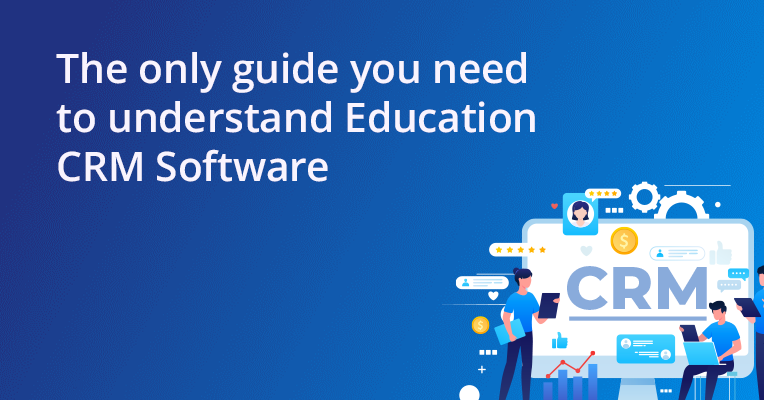 The only guide you need to understand Education CRM Software

CRM